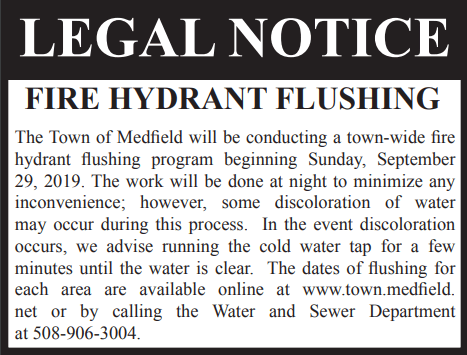 LEGAL NOTICE

FIRE HYDRANT FLUSHING

The Town of Medfield will be conducting a town-wide fire hydrant flushing program beginning Sunday, September 29, 2019. The work will be done at night to minimize any inconvenience; however, some discoloration of water may occur during this process. In the event discoloration occurs, we advise running the cold water tap for a few minutes until the water is clear. The dates of flushing for each area are available online at www.town.medfield.net or by calling the Water and Sewer Department at 508-906-3004.